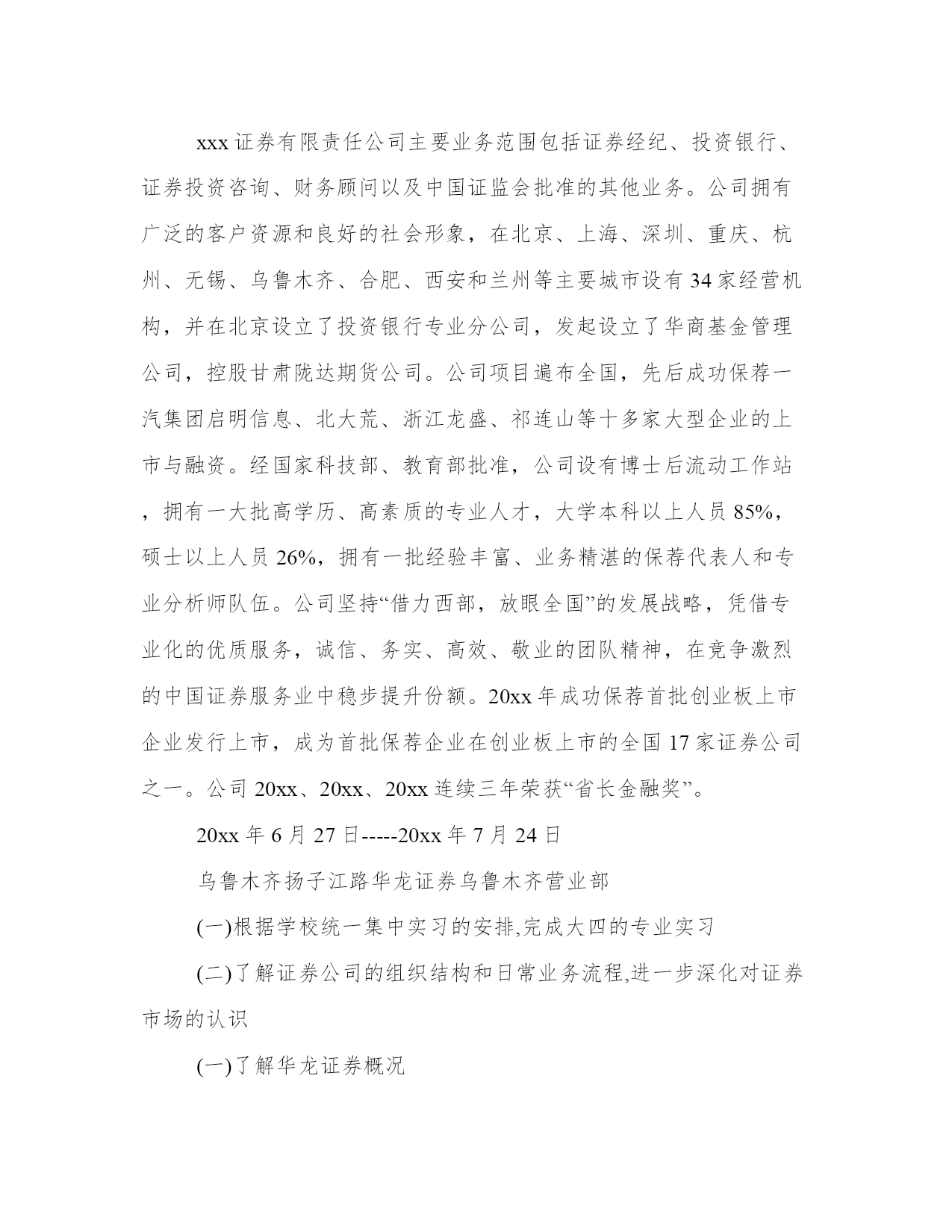 xxx 证券有限责任公司主要业务范围包括证券经纪、投资银行、证券投资咨询、财务顾问以及中国证监会批准的其他业务。公司拥有广泛的客户资源和良好的社会形象，在北京、上海、深圳、重庆、杭州、无锡、乌鲁木齐、合肥、西安和兰州等主要城市设有 34 家经营机构，并在北京设立了投资银行专业分公司，发起设立了华商基金管理公司，控股甘肃陇达期货公司。公司项目遍布全国，先后成功保荐一汽集团启明信息、北大荒、浙江龙盛、祁连山等十多家大型企业的上市与融资。经国家科技部、教育部批准，公司设有博士后流动工作站，拥有一大批高学历、高素质的专业人才，大学本科以上人员 85%，硕士以上人员 26%，拥有一批经验丰富、业务精湛的保荐代表人和专业分析师队伍。公司坚持“借力西部，放眼全国”的发展战略，凭借专业化的优质服务，诚信、务实、高效、敬业的团队精神，在竞争激烈的中国证券服务业中稳步提升份额。20xx 年成功保荐首批创业板上市企业发行上市，成为首批保荐企业在创业板上市的全国 17 家证券公司之一。公司 20xx、20xx、20xx 连续三年荣获“省长金融奖”。

20xx 年 6 月 27 日-----20xx 年 7 月 24 日

乌鲁木齐扬子江路华龙证券乌鲁木齐营业部

(一)根据学校统一集中实习的安排,完成大四的专业实习

(二)了解证券公司的组织结构和日常业务流程,进一步深化对证券市场的认识

(一)了解华龙证券概况